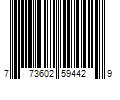 7 73602 59442 9